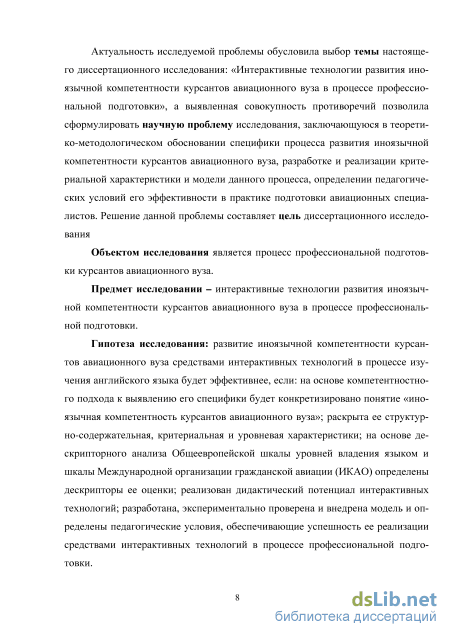 Актуальность исследуемой проблемы обусловила выбор темы настоящего диссертационного исследования: «Интерактивные технологии развития иноязычной компетентности курсантов авиационного вуза в процессе профессиональной подготовки», а выявленная совокупность противоречий позволила сформулировать научную проблему исследования, заключающуюся в теоретико-методологическом обосновании специфики процесса развития иноязычной компетентности курсантов авиационного вуза, разработке и реализации критериальной характеристики и модели данного процесса, определении педагогических условий его эффективности в практике подготовки авиационных специалистов. Решение данной проблемы составляет цель диссертационного исследования

Объектом исследования является процесс профессиональной подготовки курсантов авиационного вуза.

Предмет исследовании – интерактивные технологии развития иноязычной компетентности курсантов авиационного вуза в процессе профессиональной подготовки.

Гипотеза исследования: развитие иноязычной компетентности курсантов авиационного вуза средствами интерактивных технологий в процессе изучения английского языка будет эффективнее, если: на основе компетентностного подхода к выявлению его специфики будет конкретизировано понятие «иноязычная компетентность курсантов авиационного вуза»; раскрыта ее структурно-содержательная, критериальная и уровневая характеристики; на основе дескрипторного анализа Общеевропейской шкалы уровней владения языком и шкалы Международной организации гражданской авиации (ИКАО) определены дескрипторы ее оценки; реализован дидактический потенциал интерактивных технологий; разработана, экспериментально проверена и внедрена модель и определены педагогические условия, обеспечивающие успешность ее реализации средствами интерактивных технологий в процессе профессиональной подготовки.

8

dsLib.net
библиотека диссертаций